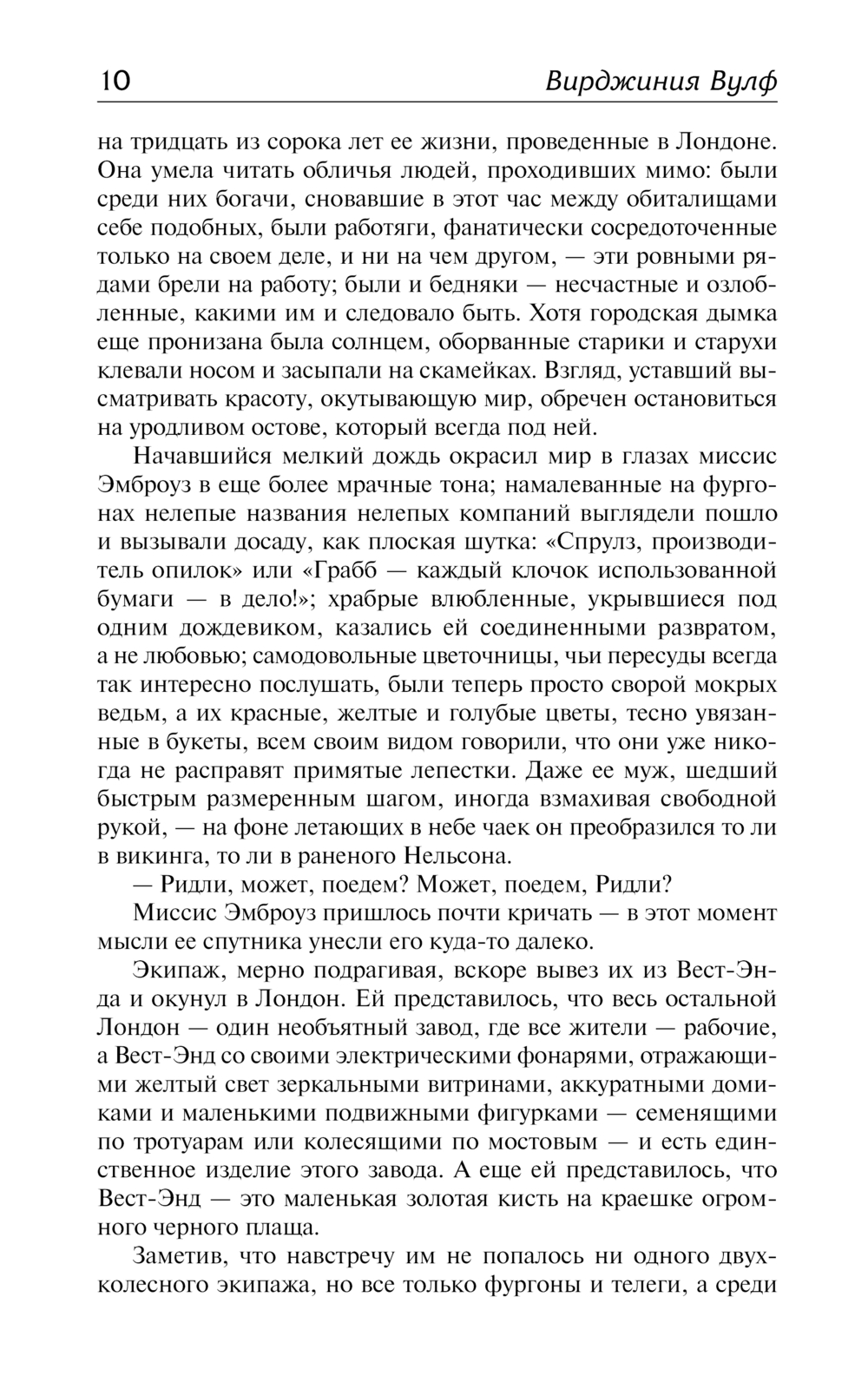 10 Вирджиния Вулф

на тридцать из сорока лет ее жизни, проведенные в Лондоне. Она умела читать обличья людей, проходивших мимо: были среди них богачи, сновавшие в этот час между обиталищами себе подобных, были работяги, фанатически сосредоточенные только на своем деле, и ни на чем другом, — эти ровными рядами брели на работу; были и бедняки — несчастные и озлобленные, какими им и следовало быть. Хотя городская дымка еще пронизана была солнцем, оборванные старики и старухи клевали носом и засыпали на скамейках. Взгляд, уставший высматривать красоту, окутывающую мир, обречен остановиться на уродливом остове, который всегда под ней.

Начавшийся мелкий дождь окрасил мир в глазах миссис Эмброуз в еще более мрачные тона; намалеванные на фургонах нелепые названия нелепых компаний выглядели пошло и вызывали досаду, как плоская шутка: «Спрулз, производитель опилок» или «Грабб — каждый клочок использованной бумаги — в дело!»; храбрые влюбленные, укрывшиеся под одним дождевиком, казались ей соединенными развратом, а не любовью; самодовольные цветочницы, чьи пересуды всегда так интересно послушать, были теперь просто сворой мокрых ведьм, а их красные, желтые и голубые цветы, тесно увязанные в букеты, всем своим видом говорили, что они уже никогда не расправят примятые лепестки. Даже ее муж, шедший быстрым размеренным шагом, иногда взмахивая свободной рукой, — на фоне летающих в небе чаек он преобразился то ли в викинга, то ли в раненого Нельсона.

— Ридли, может, поедем? Может, поедем, Ридли?

Миссис Эмброуз пришлось почти кричать — в этот момент мысли ее спутника унесли его куда-то далеко.

Экипаж, мерно подрагивая, вскоре вывез их из Вест-Энда и окунул в Лондон. Ей представилось, что весь остальной Лондон — один необъятный завод, где все жители — рабочие, а Вест-Энд со своими электрическими фонарями, отражающими желтый свет зеркальными витринами, аккуратными домиками и маленькими подвижными фигурками — семенящими по тротуарам или колесящими по мостовым — и есть единственное изделие этого завода. А еще ей представилось, что Вест-Энд — это маленькая золотая кисть на краешке огромного черного плаща.

Заметив, что навстречу им не попалось ни одного двухколесного экипажа, но все только фургоны и телеги, а среди